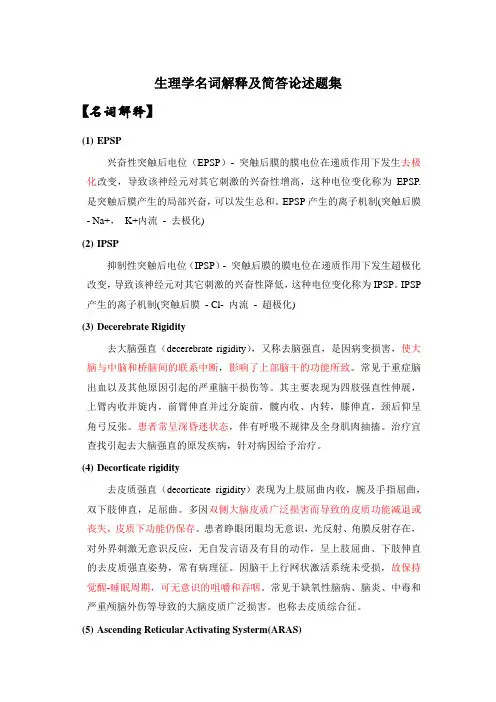 生理学名词解释及简答论述题集

【名词解释】

(1) EPSP

兴奋性突触后电位（EPSP）- 突触后膜的膜电位在递质作用下发生去极化改变，导致该神经元对其它刺激的兴奋性增高，这种电位变化称为 EPSP. 是突触后膜产生的局部兴奋，可以发生总和。EPSP 产生的离子机制(突触后膜 - Na+， K+内流 - 去极化)

(2) IPSP

抑制性突触后电位（IPSP）- 突触后膜的膜电位在递质作用下发生超极化改变，导致该神经元对其它刺激的兴奋性降低，这种电位变化称为 IPSP。IPSP 产生的离子机制(突触后膜 - Cl- 内流 - 超极化)

(3) Decerebrate Rigidity

去大脑强直（decerebrate rigidity），又称去脑强直，是因病变损害，使大脑与中脑和桥脑间的联系中断，影响了上部脑干的功能所致。常见于重症脑出血以及其他原因引起的严重脑干损伤等。其主要表现为四肢强直性伸展，上臂内收并旋内，前臂伸直并过分旋前，髋内收、内转，膝伸直，颈后仰呈角弓反张。患者常呈深昏迷状态，伴有呼吸不规律及全身肌肉抽搐。治疗宜查找引起去大脑强直的原发疾病，针对病因给予治疗。

(4) Decorticate rigidity

去皮质强直（decorticate rigidity）表现为上肢屈曲内收，腕及手指屈曲，双下肢伸直，足屈曲。多因双侧大脑皮质广泛损害而导致的皮质功能减退或丧失，皮质下功能仍保存。患者睁眼闭眼均无意识，光反射、角膜反射存在，对外界刺激无意识反应，无自发言语及有目的动作，呈上肢屈曲、下肢伸直的去皮质强直姿势，常有病理征。因脑干上行网状激活系统未受损，故保持觉醒-睡眠周期，可无意识的咀嚼和吞咽。常见于缺氧性脑病、脑炎、中毒和严重颅脑外伤等导致的大脑皮质广泛损害。也称去皮质综合征。

(5) Ascending Reticular Activating Systerm(ARAS)